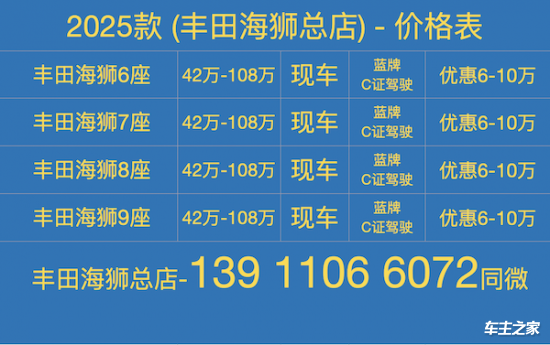 2025款 (丰田海狮总店) - 价格表

| 丰田海狮6座 | 42万-108万 | 现车 | 蓝牌 C证驾驶 | 优惠6-10万 |
|---|---|---|---|---|
| 丰田海狮7座 | 42万-108万 | 现车 | 蓝牌 C证驾驶 | 优惠6-10万 |
| 丰田海狮8座 | 42万-108万 | 现车 | 蓝牌 C证驾驶 | 优惠6-10万 |
| 丰田海狮9座 | 42万-108万 | 现车 | 蓝牌 C证驾驶 | 优惠6-10万 |

丰田海狮总店-139 1106 6072同微

车主之家